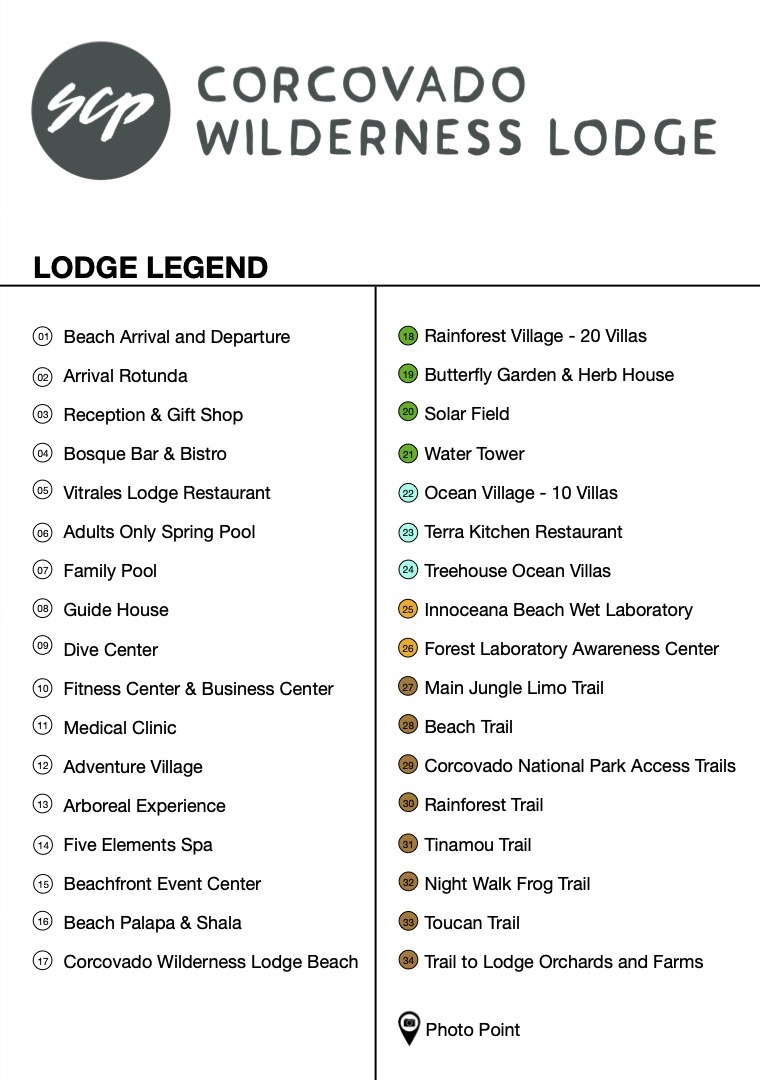 scp

CORCOVADO WILDERNESS LODGE

LODGE LEGEND

01 Beach Arrival and Departure
02 Arrival Rotunda
03 Reception & Gift Shop
04 Bosque Bar & Bistro
05 Vitrales Lodge Restaurant
06 Adults Only Spring Pool
07 Family Pool
08 Guide House
09 Dive Center
10 Fitness Center & Business Center
11 Medical Clinic
12 Adventure Village
13 Arboreal Experience
14 Five Elements Spa
15 Beachfront Event Center
16 Beach Palapa & Shala
17 Corcovado Wilderness Lodge Beach

18 Rainforest Village - 20 Villas
19 Butterfly Garden & Herb House
20 Solar Field
21 Water Tower
22 Ocean Village - 10 Villas
23 Terra Kitchen Restaurant
24 Treehouse Ocean Villas
25 Innoceana Beach Wet Laboratory
26 Forest Laboratory Awareness Center
27 Main Jungle Limo Trail
28 Beach Trail
29 Corcovado National Park Access Trails
30 Rainforest Trail
31 Tinamou Trail
32 Night Walk Frog Trail
33 Toucan Trail
34 Trail to Lodge Orchards and Farms

Photo Point